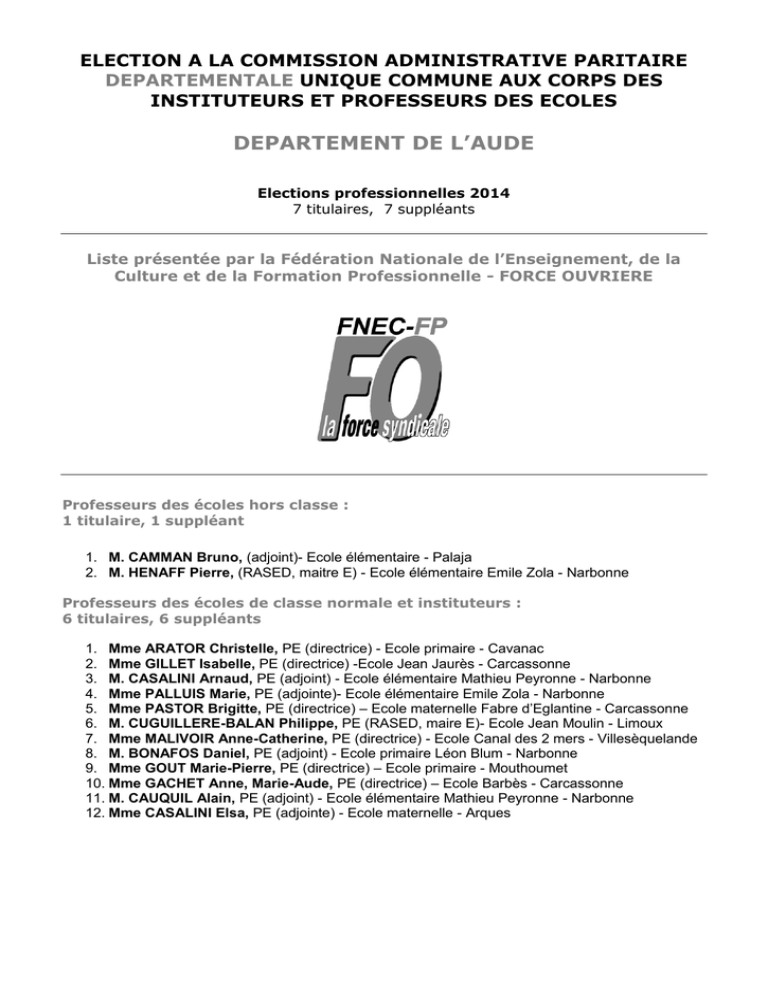 ELECTION A LA COMMISSION ADMINISTRATIVE PARITAIRE DEPARTEMENTALE UNIQUE COMMUNE AUX CORPS DES INSTITUTEURS ET PROFESSEURS DES ECOLES

DEPARTEMENT DE L'AUDE

Elections professionnelles 2014
7 titulaires, 7 suppléants

Liste présentée par la Fédération Nationale de l'Enseignement, de la Culture et de la Formation Professionnelle - FORCE OUVRIERE

FNEC-FP
FO
la force syndicale

Professeurs des écoles hors classe :
1 titulaire, 1 suppléant

1. M. CAMMAN Bruno, (adjoint)- Ecole élémentaire - Palaja
2. M. HENAFF Pierre, (RASED, maitre E) - Ecole élémentaire Emile Zola - Narbonne

Professeurs des écoles de classe normale et instituteurs :
6 titulaires, 6 suppléants

1. Mme ARATOR Christelle, PE (directrice) - Ecole primaire - Cavanac
2. Mme GILLET Isabelle, PE (directrice) -Ecole Jean Jaurès - Carcassonne
3. M. CASALINI Arnaud, PE (adjoint) - Ecole élémentaire Mathieu Peyronne - Narbonne
4. Mme PALLUIS Marie, PE (adjointe)- Ecole élémentaire Emile Zola - Narbonne
5. Mme PASTOR Brigitte, PE (directrice) – Ecole maternelle Fabre d'Eglantine - Carcassonne
6. M. CUGUILLERE-BALAN Philippe, PE (RASED, maire E)- Ecole Jean Moulin - Limoux
7. Mme MALIVOIR Anne-Catherine, PE (directrice) - Ecole Canal des 2 mers - Villesèquelande
8. M. BONAFOS Daniel, PE (adjoint) - Ecole primaire Léon Blum - Narbonne
9. Mme GOUT Marie-Pierre, PE (directrice) – Ecole primaire - Mouthoumet
10. Mme GACHET Anne, Marie-Aude, PE (directrice) – Ecole Barbès - Carcassonne
11. M. CAUQUIL Alain, PE (adjoint) - Ecole élémentaire Mathieu Peyronne - Narbonne
12. Mme CASALINI Elsa, PE (adjointe) - Ecole maternelle - Arques